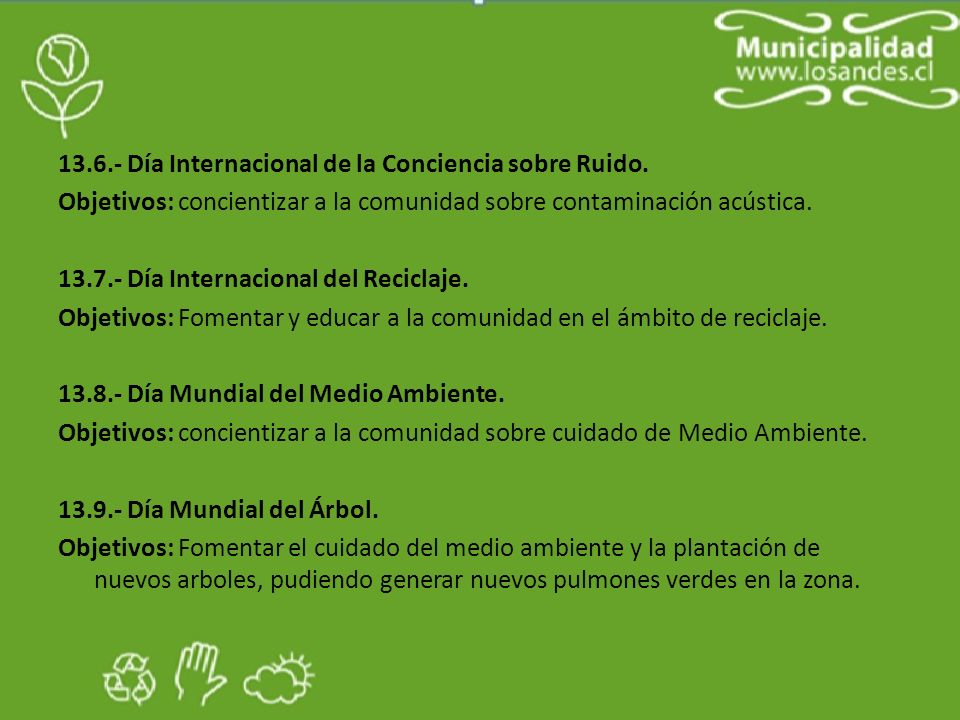 Municipalidad
www.losandes.cl

13.6.- Día Internacional de la Conciencia sobre Ruido.
Objetivos: concientizar a la comunidad sobre contaminación acústica.

13.7.- Día Internacional del Reciclaje.
Objetivos: Fomentar y educar a la comunidad en el ámbito de reciclaje.

13.8.- Día Mundial del Medio Ambiente.
Objetivos: concientizar a la comunidad sobre cuidado de Medio Ambiente.

13.9.- Día Mundial del Árbol.
Objetivos: Fomentar el cuidado del medio ambiente y la plantación de nuevos arboles, pudiendo generar nuevos pulmones verdes en la zona.